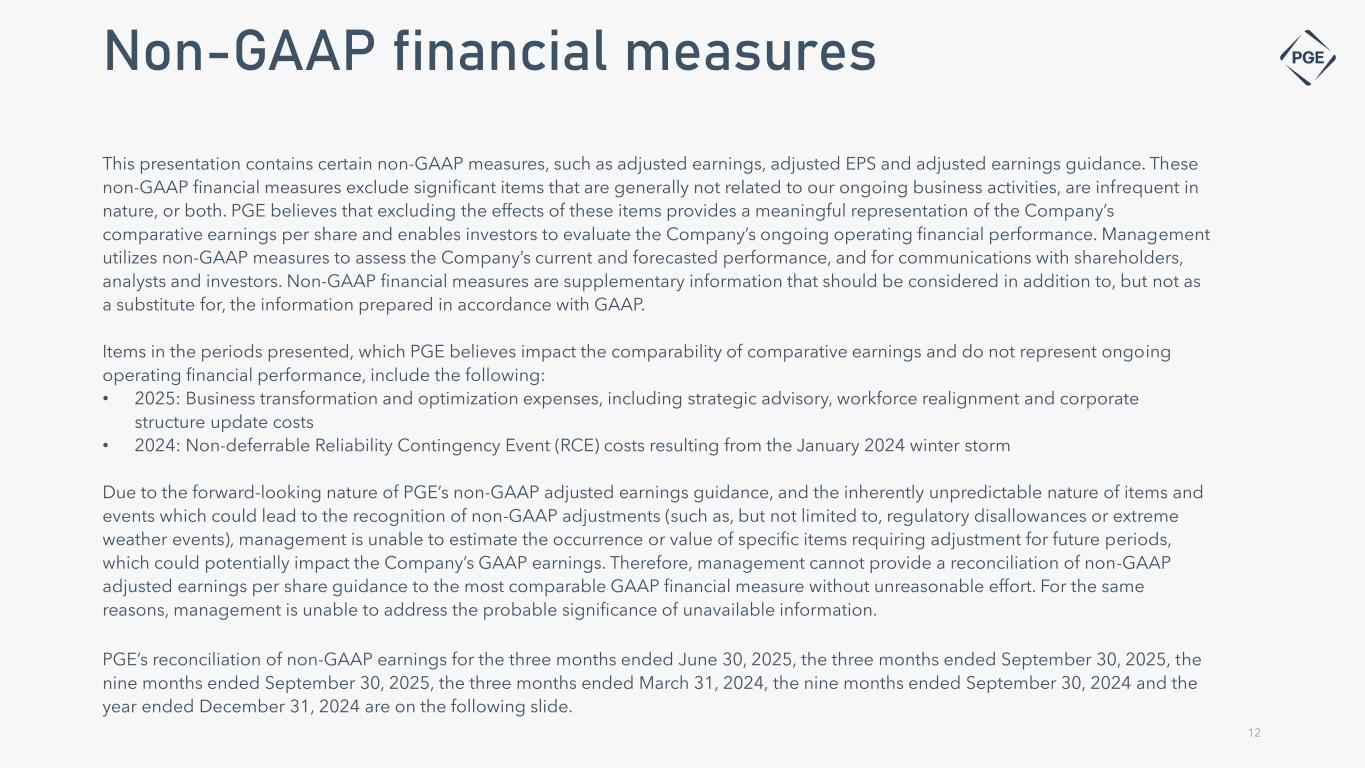 Non-GAAP financial measures

PGE

This presentation contains certain non-GAAP measures, such as adjusted earnings, adjusted EPS and adjusted earnings guidance. These non-GAAP financial measures exclude significant items that are generally not related to our ongoing business activities, are infrequent in nature, or both. PGE believes that excluding the effects of these items provides a meaningful representation of the Company's comparative earnings per share and enables investors to evaluate the Company's ongoing operating financial performance. Management utilizes non-GAAP measures to assess the Company's current and forecasted performance, and for communications with shareholders, analysts and investors. Non-GAAP financial measures are supplementary information that should be considered in addition to, but not as a substitute for, the information prepared in accordance with GAAP.

Items in the periods presented, which PGE believes impact the comparability of comparative earnings and do not represent ongoing operating financial performance, include the following:
• 2025: Business transformation and optimization expenses, including strategic advisory, workforce realignment and corporate structure update costs
• 2024: Non-deferrable Reliability Contingency Event (RCE) costs resulting from the January 2024 winter storm

Due to the forward-looking nature of PGE's non-GAAP adjusted earnings guidance, and the inherently unpredictable nature of items and events which could lead to the recognition of non-GAAP adjustments (such as, but not limited to, regulatory disallowances or extreme weather events), management is unable to estimate the occurrence or value of specific items requiring adjustment for future periods, which could potentially impact the Company's GAAP earnings. Therefore, management cannot provide a reconciliation of non-GAAP adjusted earnings per share guidance to the most comparable GAAP financial measure without unreasonable effort. For the same reasons, management is unable to address the probable significance of unavailable information.

PGE's reconciliation of non-GAAP earnings for the three months ended June 30, 2025, the three months ended September 30, 2025, the nine months ended September 30, 2025, the three months ended March 31, 2024, the nine months ended September 30, 2024 and the year ended December 31, 2024 are on the following slide.

12